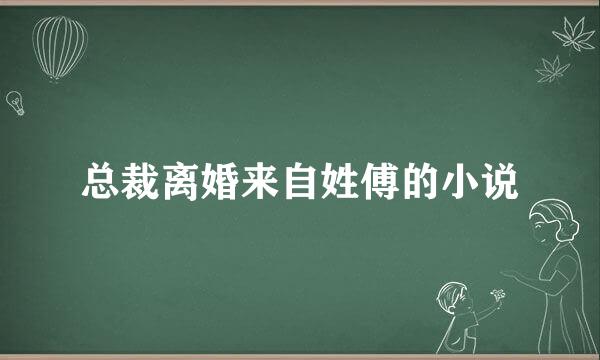 总裁离婚来自姓傅的小说